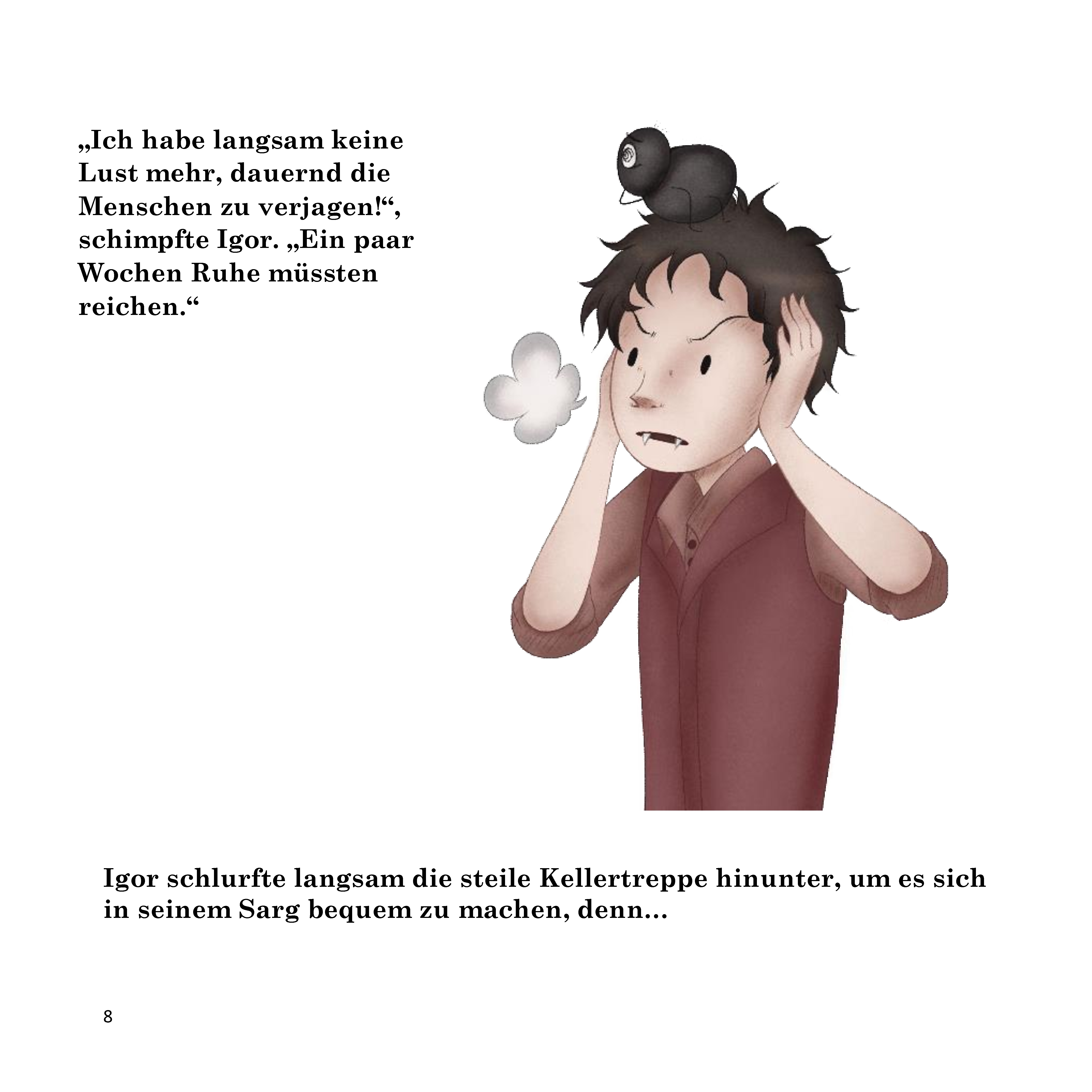 „Ich habe langsam keine Lust mehr, dauernd die Menschen zu verjagen!“, schimpfte Igor. „Ein paar Wochen Ruhe müssten reichen.“

Igor schlurfte langsam die steile Kellertreppe hinunter, um es sich in seinem Sarg bequem zu machen, denn…

8